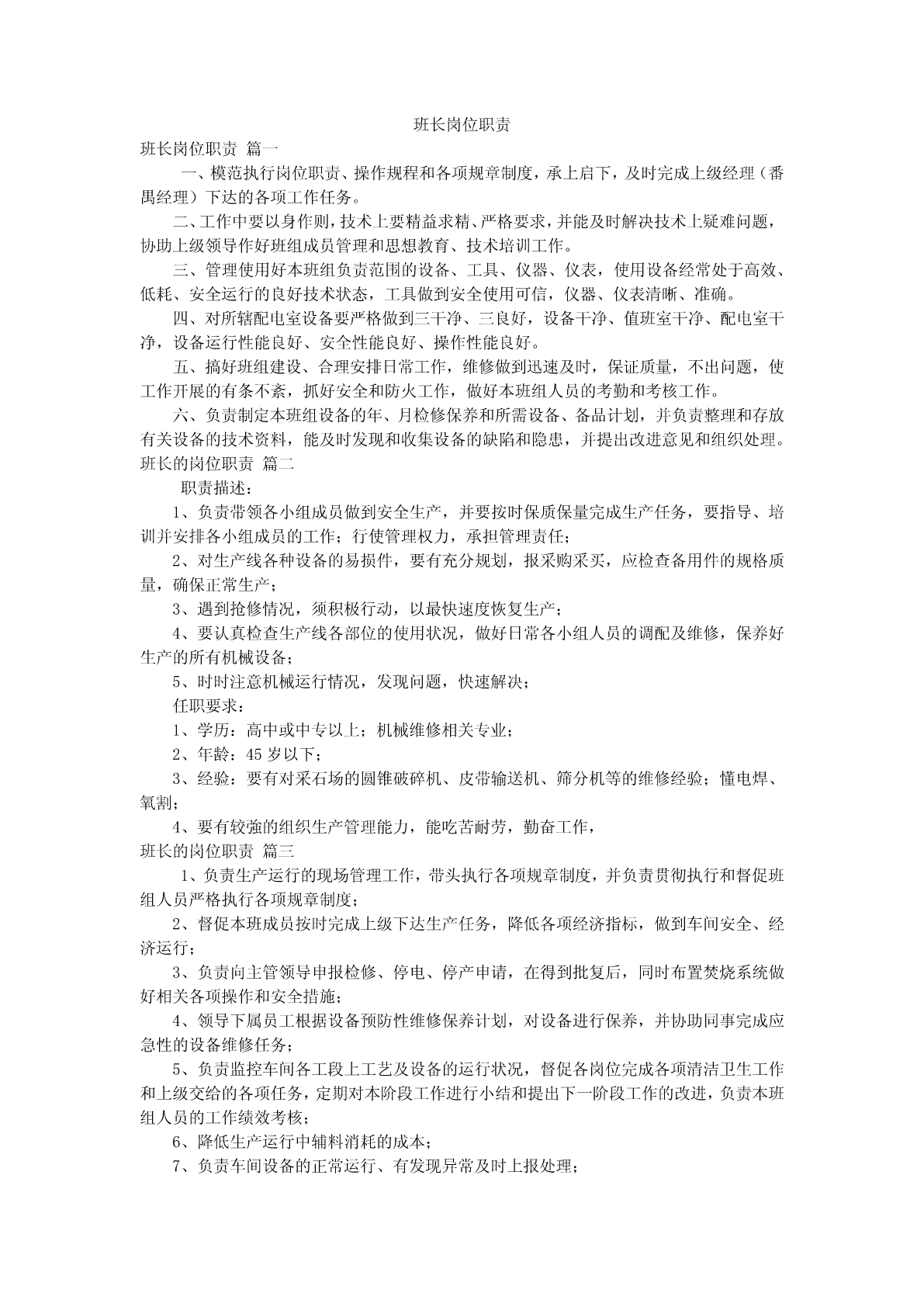 班长岗位职责

班长岗位职责 篇一

一、模范执行岗位职责、操作规程和各项规章制度，承上启下，及时完成上级经理（番禺经理）下达的各项工作任务。

二、工作中要以身作则，技术上要精益求精、严格要求，并能及时解决技术上疑难问题，协助上级领导作好班组成员管理和思想教育、技术培训工作。

三、管理使用好本班组负责范围的设备、工具、仪器、仪表，使用设备经常处于高效、低耗、安全运行的良好技术状态，工具做到安全使用可信，仪器、仪表清晰、准确。

四、对所辖配电室设备要严格做到三干净、三良好，设备干净、值班室干净、配电室干净，设备运行性能良好、安全性能良好、操作性能良好。

五、搞好班组建设、合理安排日常工作，维修做到迅速及时，保证质量，不出问题，使工作开展的有条不紊，抓好安全和防火工作，做好本班组人员的考勤和考核工作。

六、负责制定本班组设备的年、月检修保养和所需设备、备品计划，并负责整理和存放有关设备的技术资料，能及时发现和收集设备的缺陷和隐患，并提出改进意见和组织处理。

班长的岗位职责 篇二

职责描述：

1、负责带领各小组成员做到安全生产，并要按时保质保量完成生产任务，要指导、培训并安排各小组成员的工作；行使管理权力，承担管理责任；

2、对生产线各种设备的易损件，要有充分规划，报采购采买，应检查备用件的规格质量，确保正常生产；

3、遇到抢修情况，须积极行动，以最快速度恢复生产；

4、要认真检查生产线各部位的使用状况，做好日常各小组人员的调配及维修，保养好生产的所有机械设备；

5、时时注意机械运行情况，发现问题，快速解决；

任职要求：

1、学历：高中或中专以上；机械维修相关专业；

2、年龄：45 岁以下；

3、经验：要有对采石场的圆锥破碎机、皮带输送机、筛分机等的维修经验；懂电焊、氧割；

4、要有较强的组织生产管理能力，能吃苦耐劳，勤奋工作，

班长的岗位职责 篇三

1、负责生产运行的现场管理工作，带头执行各项规章制度，并负责贯彻执行和督促班组人员严格执行各项规章制度；

2、督促本班成员按时完成上级下达生产任务，降低各项经济指标，做到车间安全、经济运行；

3、负责向主管领导申报检修、停电、停产申请，在得到批复后，同时布置焚烧系统做好相关各项操作和安全措施；

4、领导下属员工根据设备预防性维修保养计划，对设备进行保养，并协助同事完成应急性的设备维修任务；

5、负责监控车间各工段上工艺及设备的运行状况，督促各岗位完成各项清洁卫生工作和上级交给的各项任务，定期对本阶段工作进行小结和提出下一阶段工作的改进，负责本班组人员的工作绩效考核；

6、降低生产运行中辅料消耗的成本；

7、负责车间设备的正常运行、有发现异常及时上报处理；